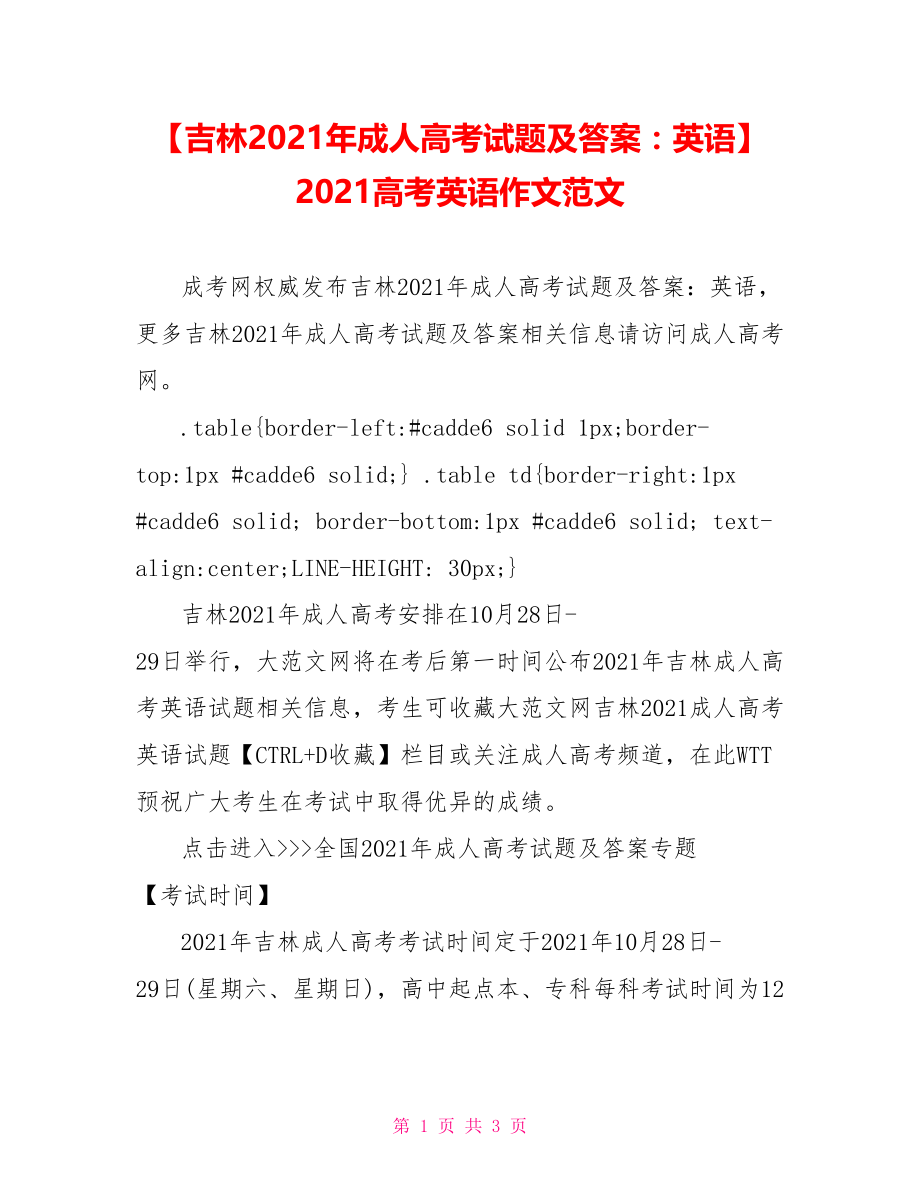 【吉林2021年成人高考试题及答案：英语】2021高考英语作文范文

成考网权威发布吉林2021年成人高考试题及答案：英语，更多吉林2021年成人高考试题及答案相关信息请访问成人高考网。

.table{border-left:#cadde6 solid 1px;border-top:1px #cadde6 solid;} .table td{border-right:1px #cadde6 solid; border-bottom:1px #cadde6 solid; text-align:center;LINE-HEIGHT: 30px;}

吉林2021年成人高考安排在10月28日-29日举行，大范文网将在考后第一时间公布2021年吉林成人高考英语试题相关信息，考生可收藏大范文网吉林2021成人高考英语试题【CTRL+D收藏】栏目或关注成人高考频道，在此WTT预祝广大考生在考试中取得优异的成绩。

点击进入>>>全国2021年成人高考试题及答案专题

【考试时间】

2021年吉林成人高考考试时间定于2021年10月28日-29日(星期六、星期日)，高中起点本、专科每科考试时间为12

第 1 页 共 3 页